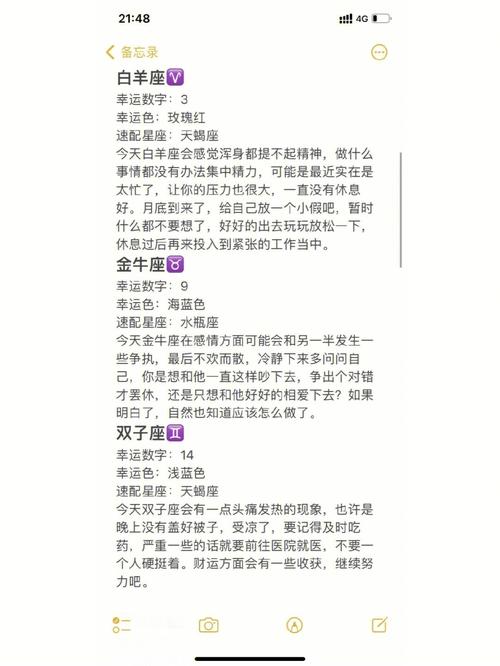 21:48

4G

备忘录

白羊座♈

幸运数字：3
幸运色：玫瑰红
速配星座：天蝎座
今天白羊座会感觉浑身都提不起精神，做什么事情都没有办法集中精力，可能是最近实在是太忙了，让你的压力也很大，一直没有休息好。月底到来了，给自己放一个小假吧，暂时什么都不要想了，好好的出去玩玩放松一下，休息过后再来投入到紧张的工作当中。

金牛座♉

幸运数字：9
幸运色：海蓝色
速配星座：水瓶座
今天金牛座在感情方面可能会和另一半发生一些争执，最后不欢而散，冷静下来多问问自己，你是想和他一直这样吵下去，争出个对错才罢休，还是只想和他好好的相爱下去？如果明白了，自然也知道应该怎么做了。

双子座♊

幸运数字：14
幸运色：浅蓝色
速配星座：天蝎座
今天双子座会有一点头痛发热的现象，也许是晚上没有盖好被子，受凉了，要记得及时吃药，严重一些的话就要前往医院就医，不要一个人硬挺着。财运方面会有一些收获，继续努力吧。